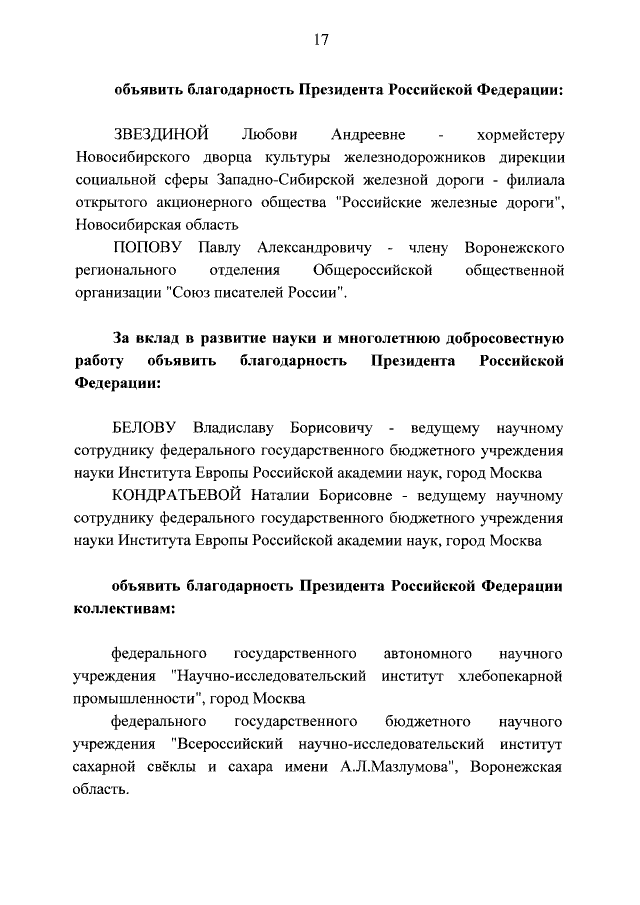 17

объявить благодарность Президента Российской Федерации:

ЗВЕЗДИНОЙ Любови Андреевне - хормейстеру Новосибирского дворца культуры железнодорожников дирекции социальной сферы Западно-Сибирской железной дороги - филиала открытого акционерного общества "Российские железные дороги", Новосибирская область

ПОПОВУ Павлу Александровичу - члену Воронежского регионального отделения Общероссийской общественной организации "Союз писателей России".

За вклад в развитие науки и многолетнюю добросовестную работу объявить благодарность Президента Российской Федерации:

БЕЛОВУ Владиславу Борисовичу - ведущему научному сотруднику федерального государственного бюджетного учреждения науки Института Европы Российской академии наук, город Москва

КОНДРАТЬЕВОЙ Наталии Борисовне - ведущему научному сотруднику федерального государственного бюджетного учреждения науки Института Европы Российской академии наук, город Москва

объявить благодарность Президента Российской Федерации коллективам:

федерального государственного автономного научного учреждения "Научно-исследовательский институт хлебопекарной промышленности", город Москва

федерального государственного бюджетного научного учреждения "Всероссийский научно-исследовательский институт сахарной свёклы и сахара имени А.Л.Мазлумова", Воронежская область.